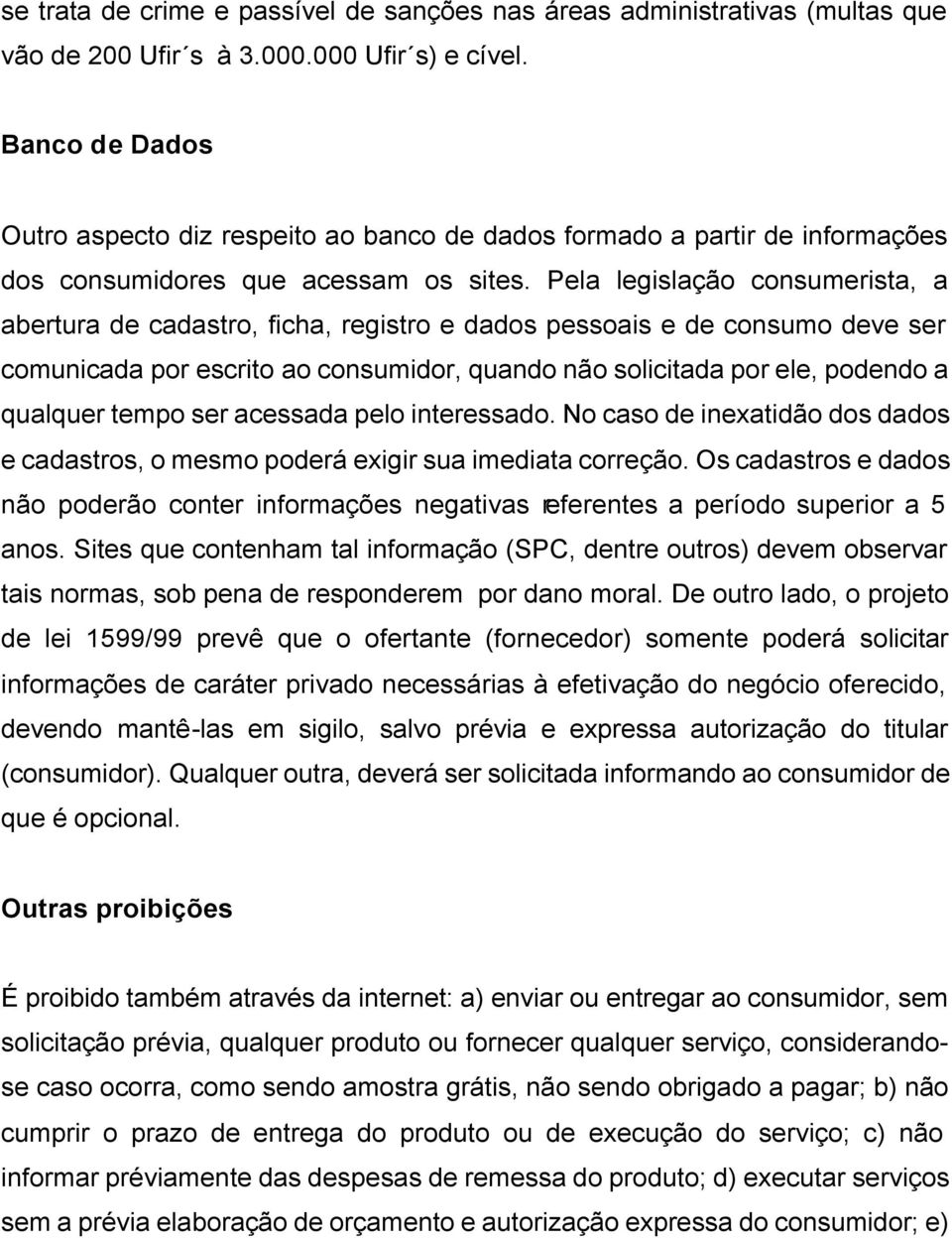 se trata de crime e passível de sanções nas áreas administrativas (multas que vão de 200 Ufir´s à 3.000.000 Ufir´s) e cível.

Banco de Dados

Outro aspecto diz respeito ao banco de dados formado a partir de informações dos consumidores que acessam os sites. Pela legislação consumerista, a abertura de cadastro, ficha, registro e dados pessoais e de consumo deve ser comunicada por escrito ao consumidor, quando não solicitada por ele, podendo a qualquer tempo ser acessada pelo interessado. No caso de inexatidão dos dados e cadastros, o mesmo poderá exigir sua imediata correção. Os cadastros e dados não poderão conter informações negativas referentes a período superior a 5 anos. Sites que contenham tal informação (SPC, dentre outros) devem observar tais normas, sob pena de responderem por dano moral. De outro lado, o projeto de lei 1599/99 prevê que o ofertante (fornecedor) somente poderá solicitar informações de caráter privado necessárias à efetivação do negócio oferecido, devendo mantê-las em sigilo, salvo prévia e expressa autorização do titular (consumidor). Qualquer outra, deverá ser solicitada informando ao consumidor de que é opcional.

Outras proibições

É proibido também através da internet: a) enviar ou entregar ao consumidor, sem solicitação prévia, qualquer produto ou fornecer qualquer serviço, considerando-se caso ocorra, como sendo amostra grátis, não sendo obrigado a pagar; b) não cumprir o prazo de entrega do produto ou de execução do serviço; c) não informar préviamente das despesas de remessa do produto; d) executar serviços sem a prévia elaboração de orçamento e autorização expressa do consumidor; e)